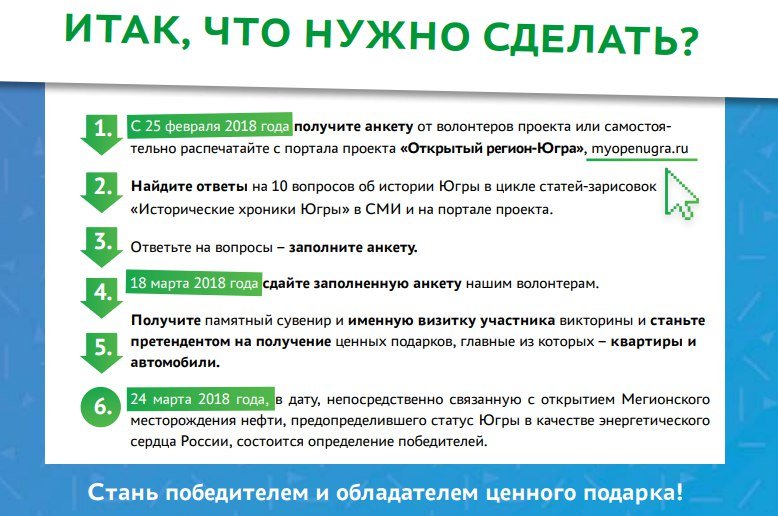 ИТАК, ЧТО НУЖНО СДЕЛАТЬ?

1. С 25 февраля 2018 года получите анкету от волонтеров проекта или самостоятельно распечатайте с портала проекта «Открытый регион-Югра», myopenugra.ru

2. Найдите ответы на 10 вопросов об истории Югры в цикле статей-зарисовок «Исторические хроники Югры» в СМИ и на портале проекта.

3. Ответьте на вопросы – заполните анкету.

4. 18 марта 2018 года сдайте заполненную анкету нашим волонтерам.

5. Получите памятный сувенир и именную визитку участника викторины и станьте претендентом на получение ценных подарков, главные из которых – квартиры и автомобили.

6. 24 марта 2018 года, в дату, непосредственно связанную с открытием Мегионского месторождения нефти, предопределившего статус Югры в качестве энергетического сердца России, состоится определение победителей.

Стань победителем и обладателем ценного подарка!